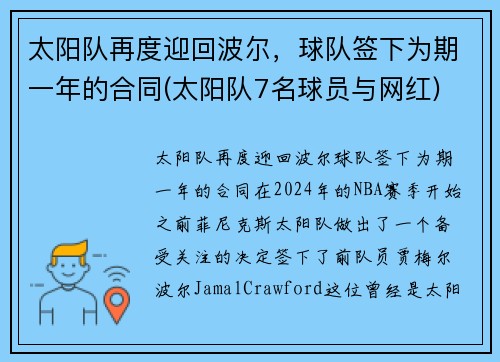 太阳队再度迎回波尔，球队签下为期一年的合同(太阳队7名球员与网红)

太阳队再度迎回波尔球队签下为期一年的合同在2024年的NBA赛季开始之前菲尼克斯太阳队做出了一个备受关注的决定签下了前队员贾梅尔波尔JamalCrawford这位曾经是太阳